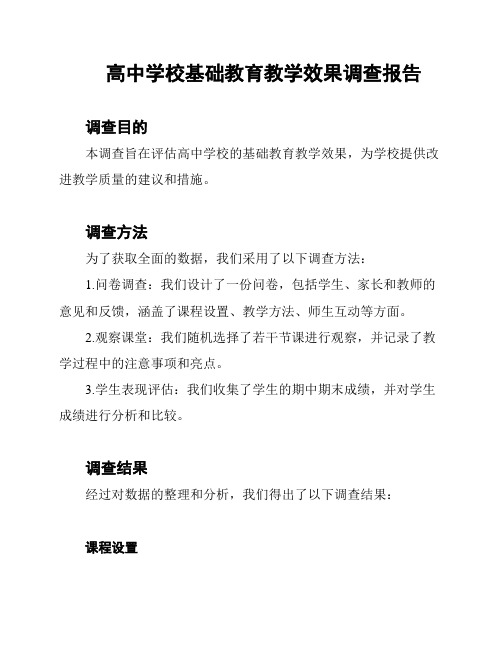 高中学校基础教育教学效果调查报告

调查目的

本调查旨在评估高中学校的基础教育教学效果，为学校提供改进教学质量的建议和措施。

调查方法

为了获取全面的数据，我们采用了以下调查方法：

1.问卷调查：我们设计了一份问卷，包括学生、家长和教师的意见和反馈，涵盖了课程设置、教学方法、师生互动等方面。

2.观察课堂：我们随机选择了若干节课进行观察，并记录了教学过程中的注意事项和亮点。

3.学生表现评估：我们收集了学生的期中期末成绩，并对学生成绩进行分析和比较。

调查结果

经过对数据的整理和分析，我们得出了以下调查结果：

课程设置